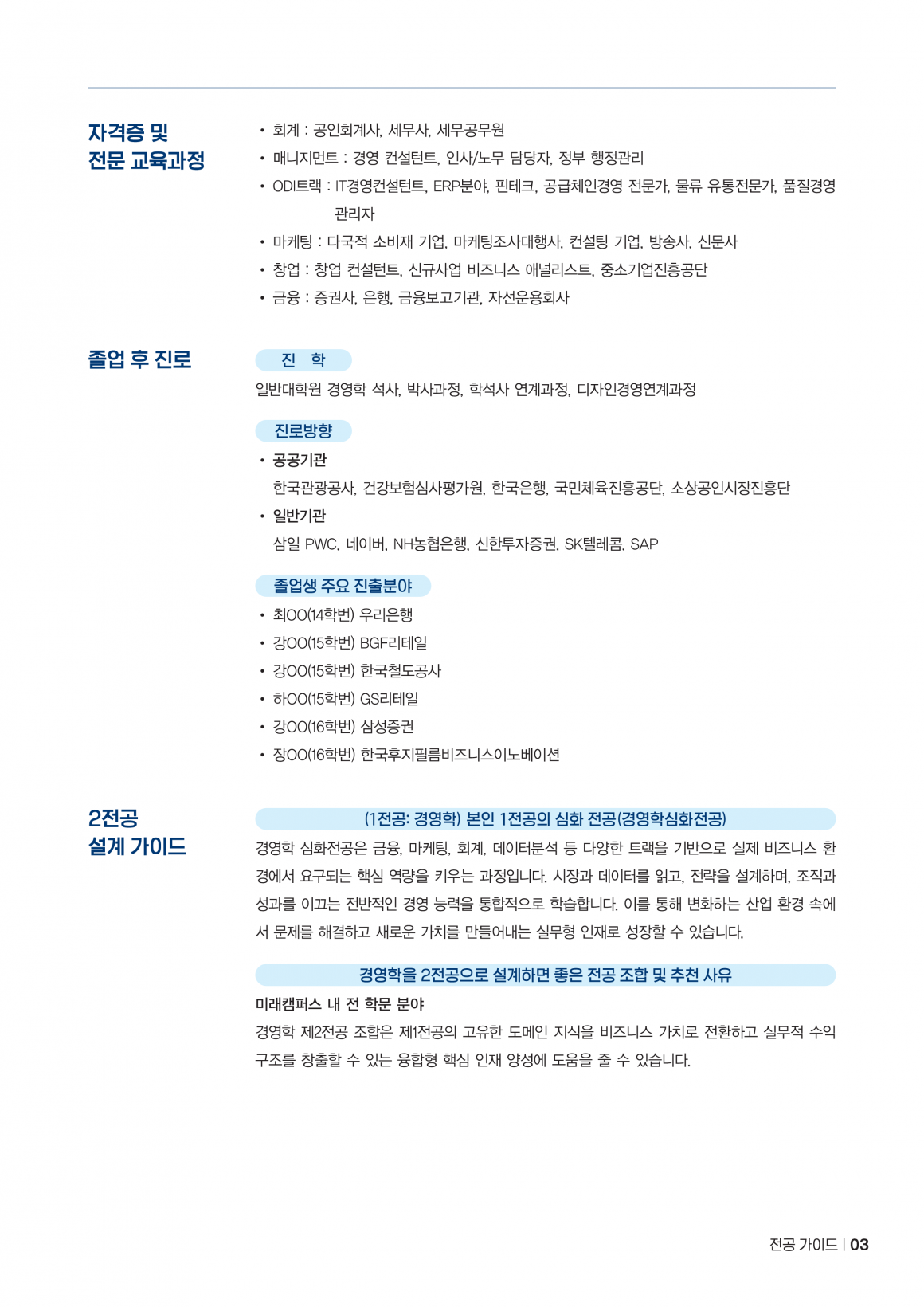 자격증 및
전문 교육과정

• 회계 : 공인회계사, 세무사, 세무공무원
• 매니지먼트 : 경영 컨설턴트, 인사/노무 담당자, 정부 행정관리
• ODI트랙 : IT경영컨설턴트, ERP분야, 핀테크, 공급체인경영 전문가, 물류 유통전문가, 품질경영 관리자
• 마케팅 : 다국적 소비재 기업, 마케팅조사대행사, 컨설팅 기업, 방송사, 신문사
• 창업 : 창업 컨설턴트, 신규사업 비즈니스 애널리스트, 중소기업진흥공단
• 금융 : 증권사, 은행, 금융보고기관, 자선운용회사

졸업 후 진로

진 학

일반대학원 경영학 석사, 박사과정, 학석사 연계과정, 디자인경영연계과정

진로방향

• 공공기관
한국관광공사, 건강보험심사평가원, 한국은행, 국민체육진흥공단, 소상공인시장진흥단
• 일반기관
삼일 PWC, 네이버, NH농협은행, 신한투자증권, SK텔레콤, SAP

졸업생 주요 진출분야

• 최OO(14학번) 우리은행
• 강OO(15학번) BGF리테일
• 강OO(15학번) 한국철도공사
• 하OO(15학번) GS리테일
• 강OO(16학번) 삼성증권
• 장OO(16학번) 한국후지필름비즈니스이노베이션

2전공
설계 가이드

(1전공: 경영학) 본인 1전공의 심화 전공(경영학심화전공)

경영학 심화전공은 금융, 마케팅, 회계, 데이터분석 등 다양한 트랙을 기반으로 실제 비즈니스 환경에서 요구되는 핵심 역량을 키우는 과정입니다. 시장과 데이터를 읽고, 전략을 설계하며, 조직과 성과를 이끄는 전반적인 경영 능력을 통합적으로 학습합니다. 이를 통해 변화하는 산업 환경 속에서 문제를 해결하고 새로운 가치를 만들어내는 실무형 인재로 성장할 수 있습니다.

경영학을 2전공으로 설계하면 좋은 전공 조합 및 추천 사유

미래캠퍼스 내 전 학문 분야

경영학 제2전공 조합은 제1전공의 고유한 도메인 지식을 비즈니스 가치로 전환하고 실무적 수익 구조를 창출할 수 있는 융합형 핵심 인재 양성에 도움을 줄 수 있습니다.

전공 가이드 | 03